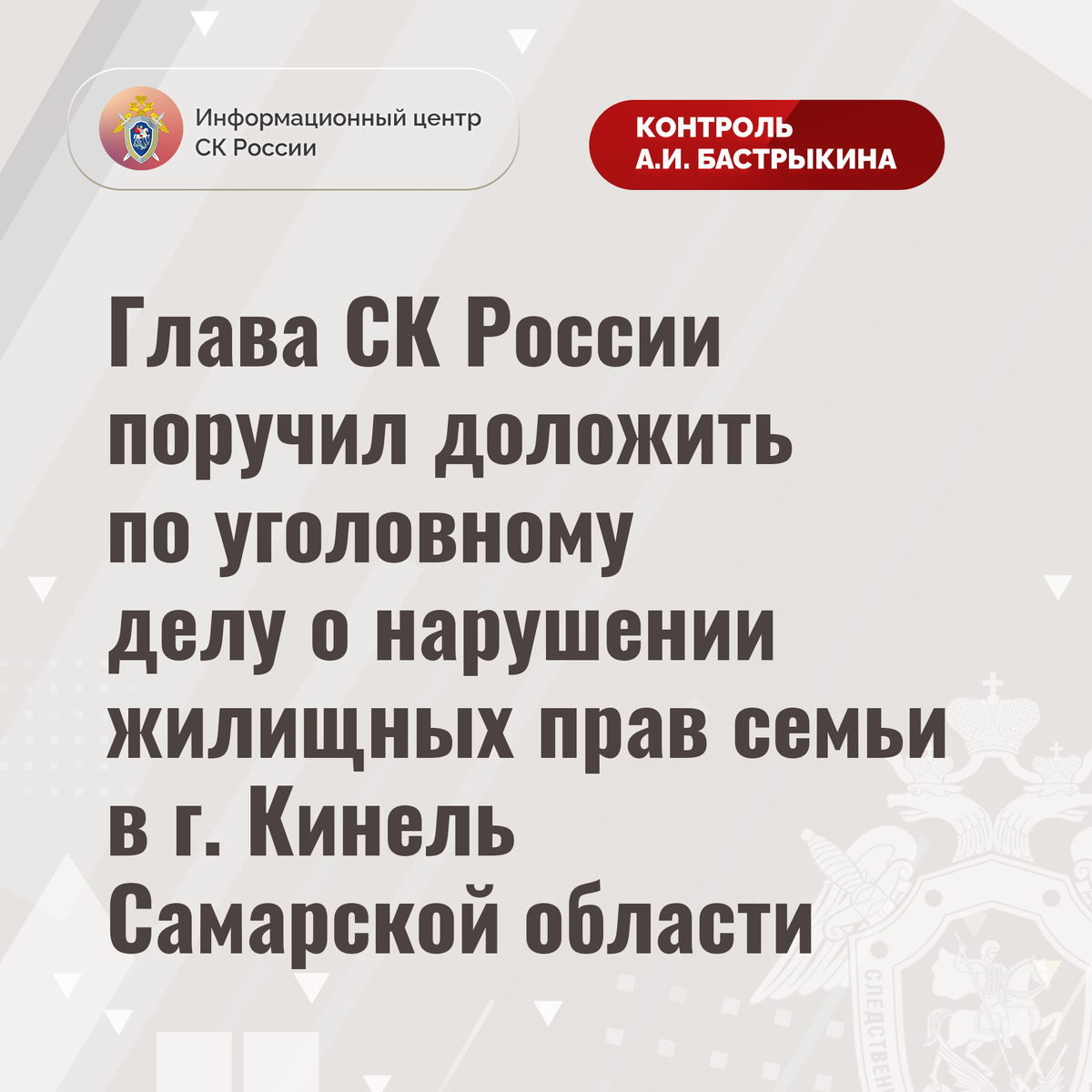 Информационный центр
СК России

КОНТРОЛЬ
А.И. БАСТРЫКИНА

Глава СК России поручил доложить по уголовному делу о нарушении жилищных прав семьи в г. Кинель Самарской области